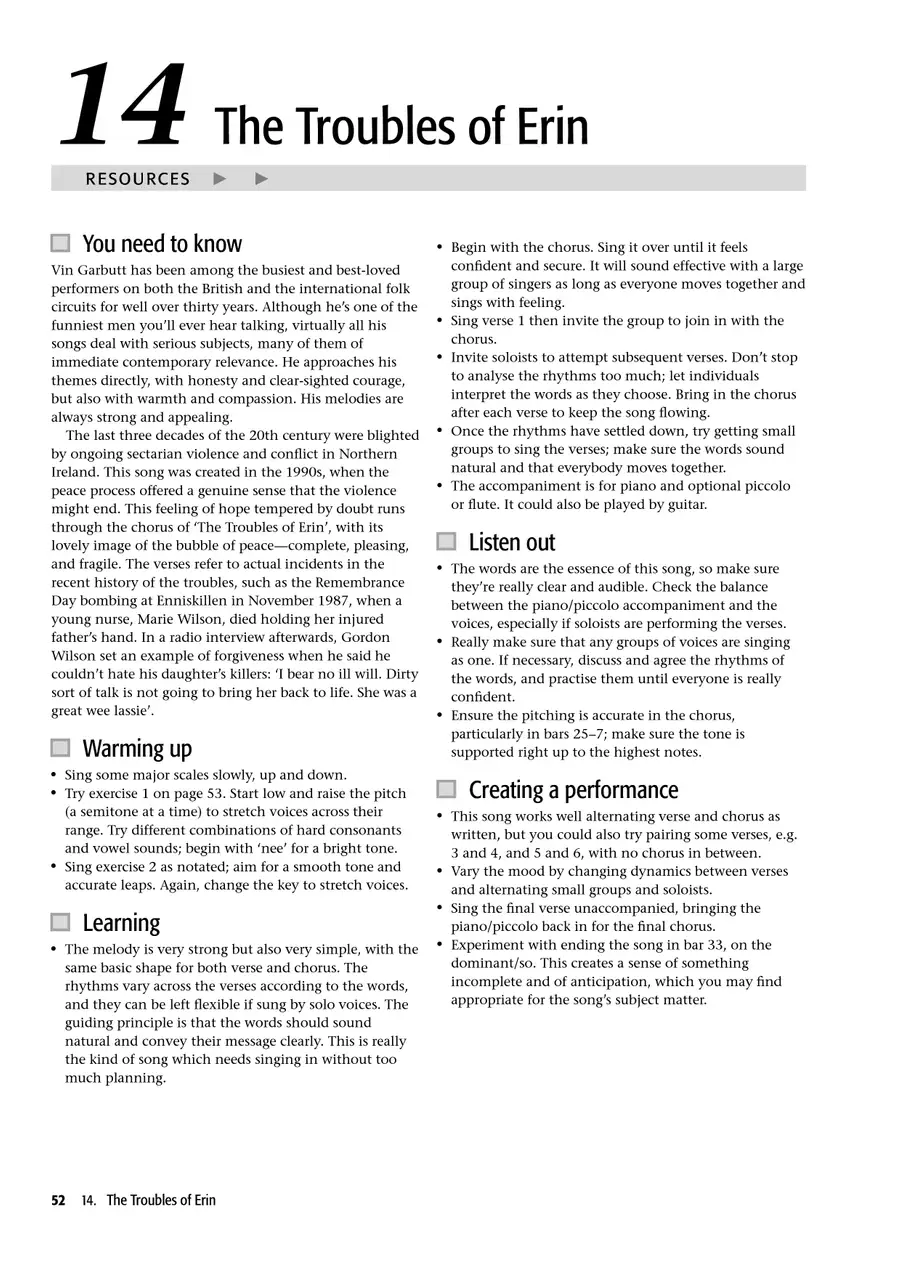 14 The Troubles of Erin

RESOURCES ▶ ▶

You need to know

Vin Garbutt has been among the busiest and best-loved performers on both the British and the international folk circuits for well over thirty years. Although he's one of the funniest men you'll ever hear talking, virtually all his songs deal with serious subjects, many of them of immediate contemporary relevance. He approaches his themes directly, with honesty and clear-sighted courage, but also with warmth and compassion. His melodies are always strong and appealing.

The last three decades of the 20th century were blighted by ongoing sectarian violence and conflict in Northern Ireland. This song was created in the 1990s, when the peace process offered a genuine sense that the violence might end. This feeling of hope tempered by doubt runs through the chorus of 'The Troubles of Erin', with its lovely image of the bubble of peace—complete, pleasing, and fragile. The verses refer to actual incidents in the recent history of the troubles, such as the Remembrance Day bombing at Enniskillen in November 1987, when a young nurse, Marie Wilson, died holding her injured father's hand. In a radio interview afterwards, Gordon Wilson set an example of forgiveness when he said he couldn't hate his daughter's killers: 'I bear no ill will. Dirty sort of talk is not going to bring her back to life. She was a great wee lassie'.

Warming up

• Sing some major scales slowly, up and down.
• Try exercise 1 on page 53. Start low and raise the pitch (a semitone at a time) to stretch voices across their range. Try different combinations of hard consonants and vowel sounds; begin with 'nee' for a bright tone.
• Sing exercise 2 as notated; aim for a smooth tone and accurate leaps. Again, change the key to stretch voices.

Learning

• The melody is very strong but also very simple, with the same basic shape for both verse and chorus. The rhythms vary across the verses according to the words, and they can be left flexible if sung by solo voices. The guiding principle is that the words should sound natural and convey their message clearly. This is really the kind of song which needs singing in without too much planning.
• Begin with the chorus. Sing it over until it feels confident and secure. It will sound effective with a large group of singers as long as everyone moves together and sings with feeling.
• Sing verse 1 then invite the group to join in with the chorus.
• Invite soloists to attempt subsequent verses. Don't stop to analyse the rhythms too much; let individuals interpret the words as they choose. Bring in the chorus after each verse to keep the song flowing.
• Once the rhythms have settled down, try getting small groups to sing the verses; make sure the words sound natural and that everybody moves together.
• The accompaniment is for piano and optional piccolo or flute. It could also be played by guitar.

Listen out

• The words are the essence of this song, so make sure they're really clear and audible. Check the balance between the piano/piccolo accompaniment and the voices, especially if soloists are performing the verses.
• Really make sure that any groups of voices are singing as one. If necessary, discuss and agree the rhythms of the words, and practise them until everyone is really confident.
• Ensure the pitching is accurate in the chorus, particularly in bars 25–7; make sure the tone is supported right up to the highest notes.

Creating a performance

• This song works well alternating verse and chorus as written, but you could also try pairing some verses, e.g. 3 and 4, and 5 and 6, with no chorus in between.
• Vary the mood by changing dynamics between verses and alternating small groups and soloists.
• Sing the final verse unaccompanied, bringing the piano/piccolo back in for the final chorus.
• Experiment with ending the song in bar 33, on the dominant/so. This creates a sense of something incomplete and of anticipation, which you may find appropriate for the song's subject matter.

52 14. The Troubles of Erin